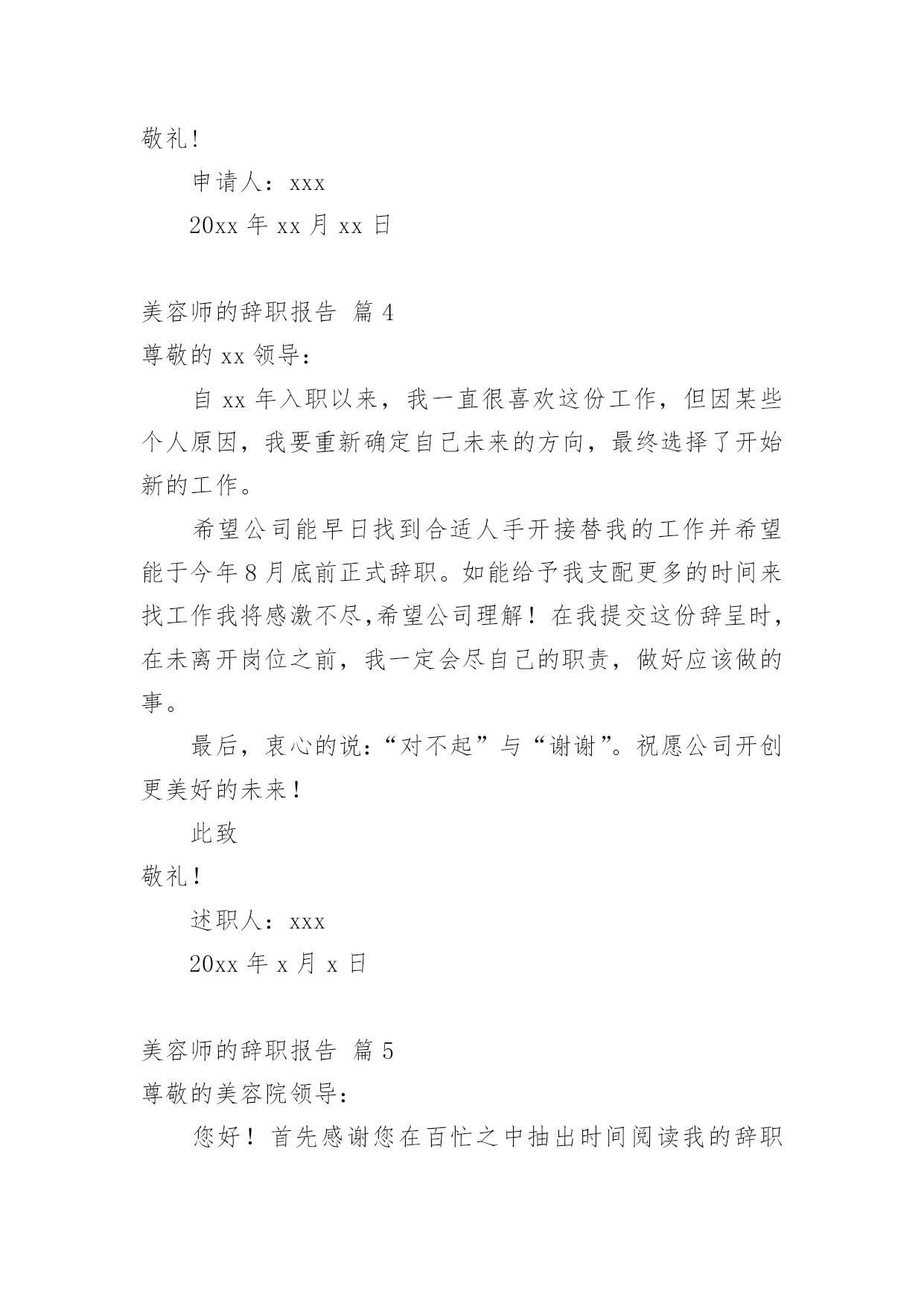 敬礼!

申请人：xxx

20xx 年 xx 月 xx 日

美容师的辞职报告 篇 4

尊敬的 xx 领导：

自 xx 年入职以来，我一直很喜欢这份工作，但因某些个人原因，我要重新确定自己未来的方向，最终选择了开始新的工作。

希望公司能早日找到合适人手开接替我的工作并希望能于今年 8 月底前正式辞职。如能给予我支配更多的时间来找工作我将感激不尽,希望公司理解！在我提交这份辞呈时，在未离开岗位之前，我一定会尽自己的职责，做好应该做的事。

最后，衷心的说：“对不起”与“谢谢”。祝愿公司开创更美好的未来！

此致

敬礼！

述职人：xxx

20xx 年 x 月 x 日

美容师的辞职报告 篇 5

尊敬的美容院领导：

您好！首先感谢您在百忙之中抽出时间阅读我的辞职